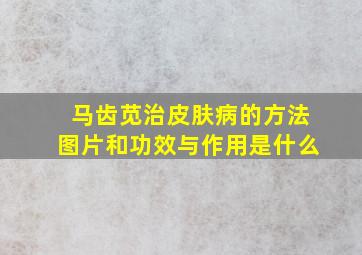 马齿苋治皮肤病的方法
图片和功效与作用是什么